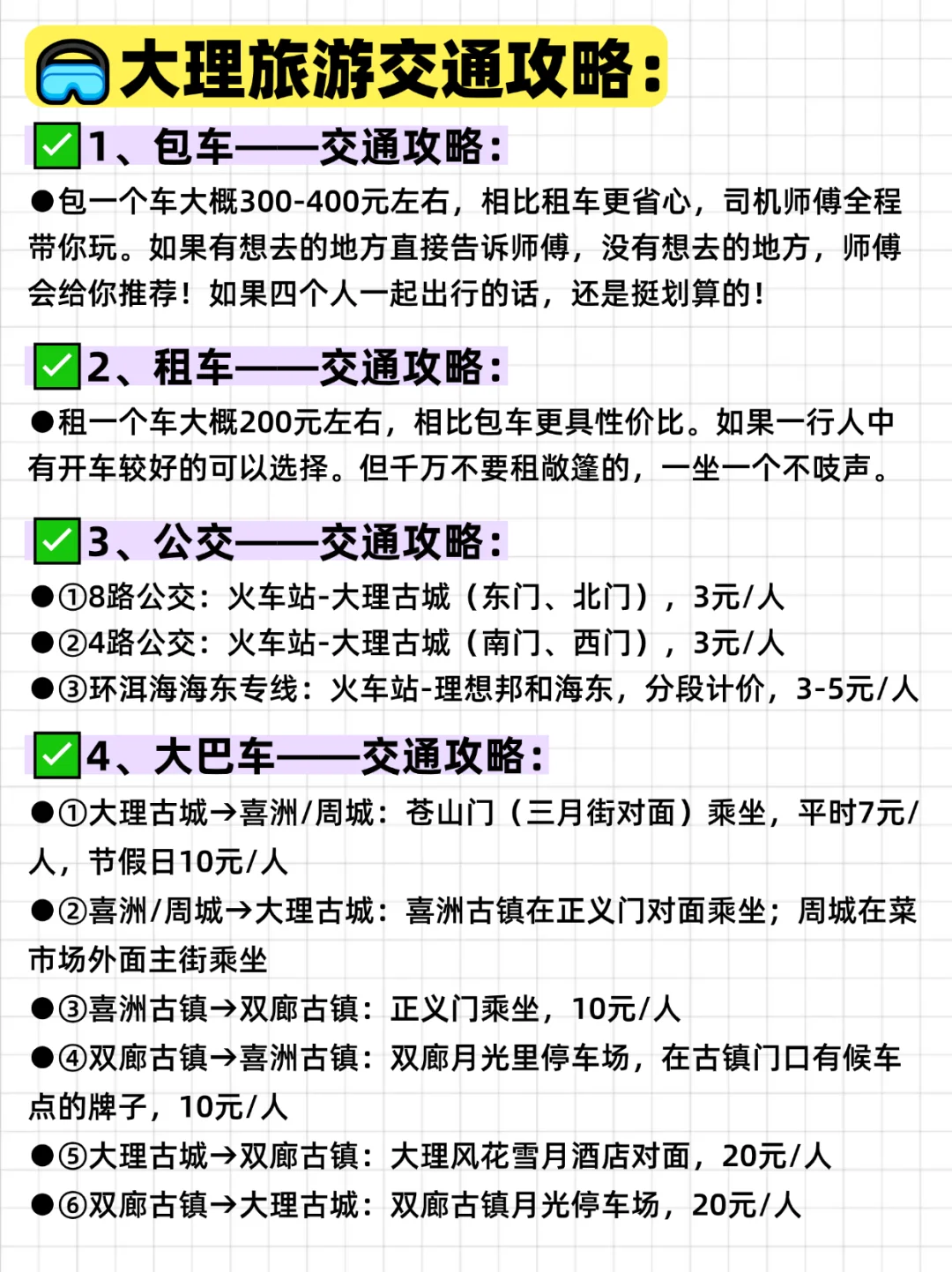 大理旅游交通攻略：

✅1、包车——交通攻略：

●包一个车大概300-400元左右，相比租车更省心，司机师傅全程带你玩。如果有想去的地方直接告诉师傅，没有想去的地方，师傅会给你推荐！如果四个人一起出行的话，还是挺划算的！

✅2、租车——交通攻略：

●租一个车大概200元左右，相比包车更具性价比。如果一行人中有开车较好的可以选择。但千万不要租敞篷的，一坐一个不吱声。

✅3、公交——交通攻略：

●①8路公交：火车站-大理古城（东门、北门），3元/人
●②4路公交：火车站-大理古城（南门、西门），3元/人
●③环洱海海东专线：火车站-理想邦和海东，分段计价，3-5元/人

✅4、大巴车——交通攻略：

●①大理古城→喜洲/周城：苍山门（三月街对面）乘坐，平时7元/人，节假日10元/人
●②喜洲/周城→大理古城：喜洲古镇在正义门对面乘坐；周城在菜市场外面主街乘坐
●③喜洲古镇→双廊古镇：正义门乘坐，10元/人
●④双廊古镇→喜洲古镇：双廊月光里停车场，在古镇门口有候车点的牌子，10元/人
●⑤大理古城→双廊古镇：大理风花雪月酒店对面，20元/人
●⑥双廊古镇→大理古城：双廊古镇月光停车场，20元/人